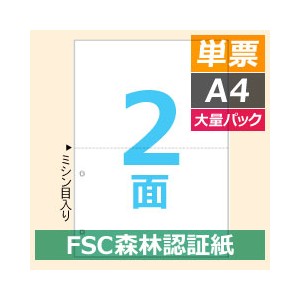 単票
A4
大量パック

2
面

▶ミシン目入り

FSC森林認証紙